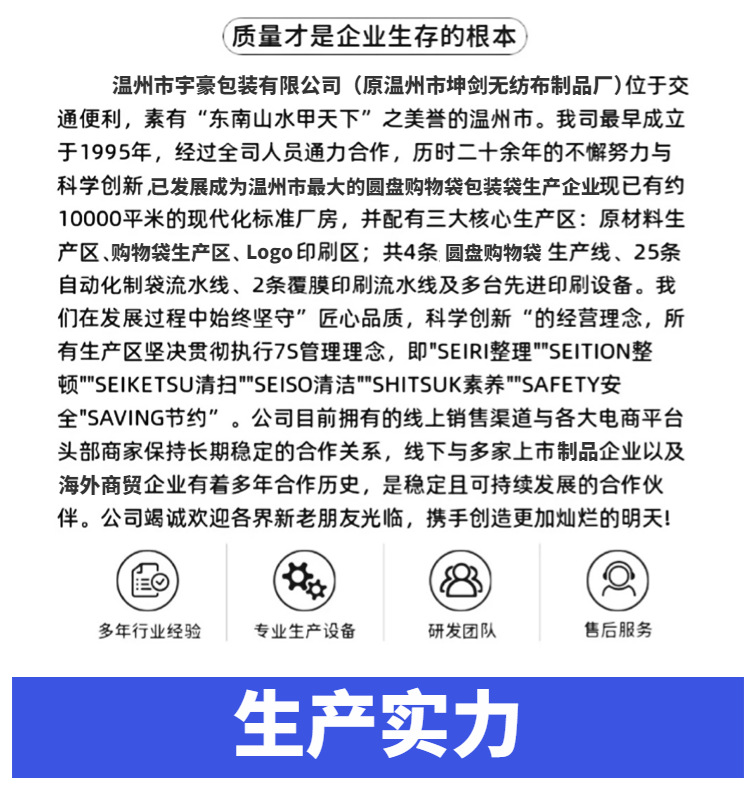 质量才是企业生存的根本

温州市宇豪包装有限公司（原温州市坤剑无纺布制品厂）位于交通便利，素有“东南山水甲天下”之美誉的温州市。我司最早成立于1995年，经过全司人员通力合作，历时二十余年的不懈努力与科学创新,已发展成为温州市最大的圆盘购物袋包装袋生产企业现已有约10000平米的现代化标准厂房，并配有三大核心生产区：原材料生产区、购物袋生产区、Logo印刷区；共4条 圆盘购物袋 生产线、25条自动化制袋流水线、2条覆膜印刷流水线及多台先进印刷设备。我们在发展过程中始终坚守”匠心品质，科学创新“的经营理念，所有生产区坚决贯彻执行7S管理理念，即"SEIRI整理""SEITION整顿""SEIKETSU清扫""SEISO清洁""SHITSUK素养""SAFETY安全"SAVING节约”。公司目前拥有的线上销售渠道与各大电商平台头部商家保持长期稳定的合作关系，线下与多家上市制品企业以及海外商贸企业有着多年合作历史，是稳定且可持续发展的合作伙伴。公司竭诚欢迎各界新老朋友光临，携手创造更加灿烂的明天!

多年行业经验

专业生产设备

研发团队

售后服务

生产实力